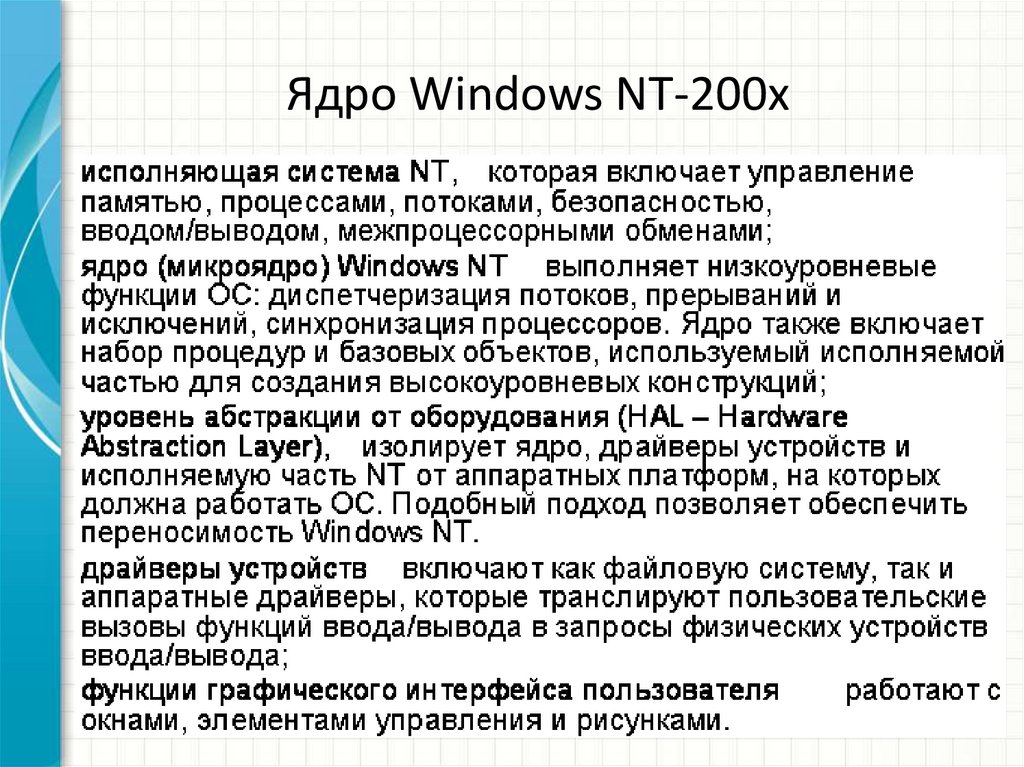 Ядро Windows NT-200x

исполняющая система NT, которая включает управление памятью, процессами, потоками, безопасностью, вводом/выводом, межпроцессорными обменами;

ядро (микроядро) Windows NT выполняет низкоуровневые функции ОС: диспетчеризация потоков, прерываний и исключений, синхронизация процессоров. Ядро также включает набор процедур и базовых объектов, используемый исполняемой частью для создания высокоуровневых конструкций;

уровень абстракции от оборудования (HAL – Hardware Abstraction Layer), изолирует ядро, драйверы устройств и исполняемую часть NT от аппаратных платформ, на которых должна работать ОС. Подобный подход позволяет обеспечить переносимость Windows NT.

драйверы устройств включают как файловую систему, так и аппаратные драйверы, которые транслируют пользовательские вызовы функций ввода/вывода в запросы физических устройств ввода/вывода;

функции графического интерфейса пользователя работают с окнами, элементами управления и рисунками.